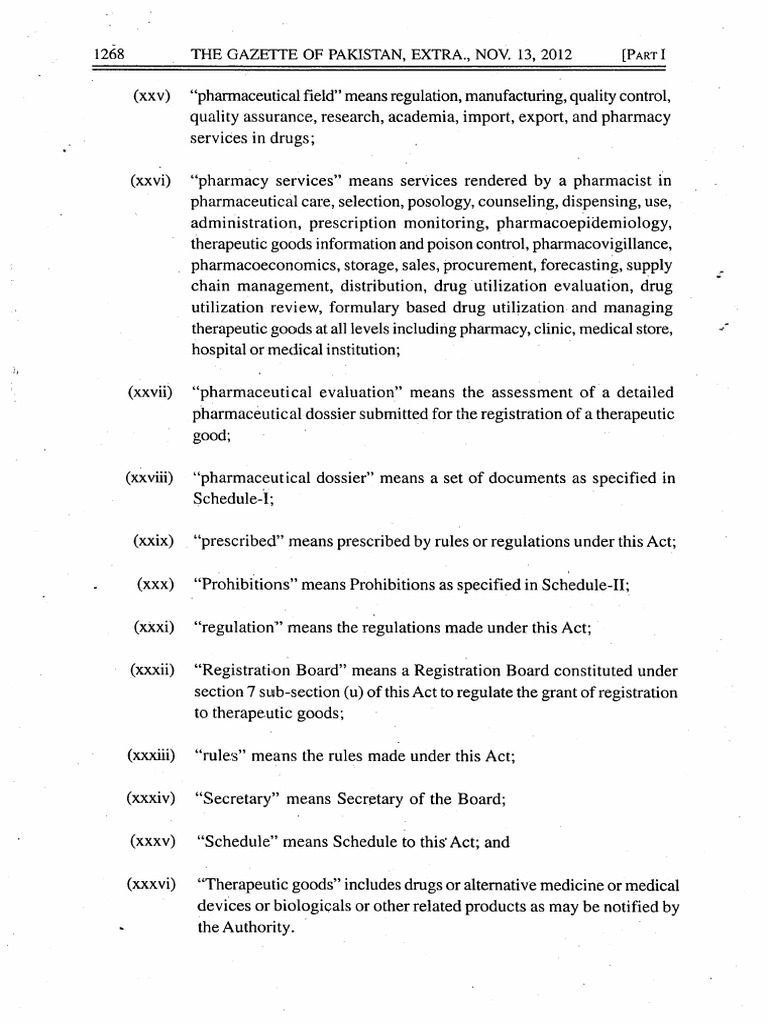 1268 THE GAZETTE OF PAKISTAN, EXTRA., NOV. 13, 2012 [PART I

(xxv) "pharmaceutical field" means regulation, manufacturing, quality control, quality assurance, research, academia, import, export, and pharmacy services in drugs;

(xxvi) "pharmacy services" means services rendered by a pharmacist in pharmaceutical care, selection, posology, counseling, dispensing, use, administration, prescription monitoring, pharmacoepidemiology, therapeutic goods information and poison control, pharmacovigillance, pharmacoeconomics, storage, sales, procurement, forecasting, supply chain management, distribution, drug utilization evaluation, drug utilization review, formulary based drug utilization and managing therapeutic goods at all levels including pharmacy, clinic, medical store, hospital or medical institution;

(xxvii) "pharmaceutical evaluation" means the assessment of a detailed pharmaceutical dossier submitted for the registration of a therapeutic good;

(xxviii) "pharmaceutical dossier" means a set of documents as specified in Schedule-I;

(xxix) "prescribed" means prescribed by rules or regulations under this Act;

(xxx) "Prohibitions" means Prohibitions as specified in Schedule-II;

(xxxi) "regulation" means the regulations made under this Act;

(xxxii) "Registration Board" means a Registration Board constituted under section 7 sub-section (u) of this Act to regulate the grant of registration to therapeutic goods;

(xxxiii) "rules" means the rules made under this Act;

(xxxiv) "Secretary" means Secretary of the Board;

(xxxv) "Schedule" means Schedule to this Act; and

(xxxvi) "Therapeutic goods" includes drugs or alternative medicine or medical devices or biologicals or other related products as may be notified by the Authority.